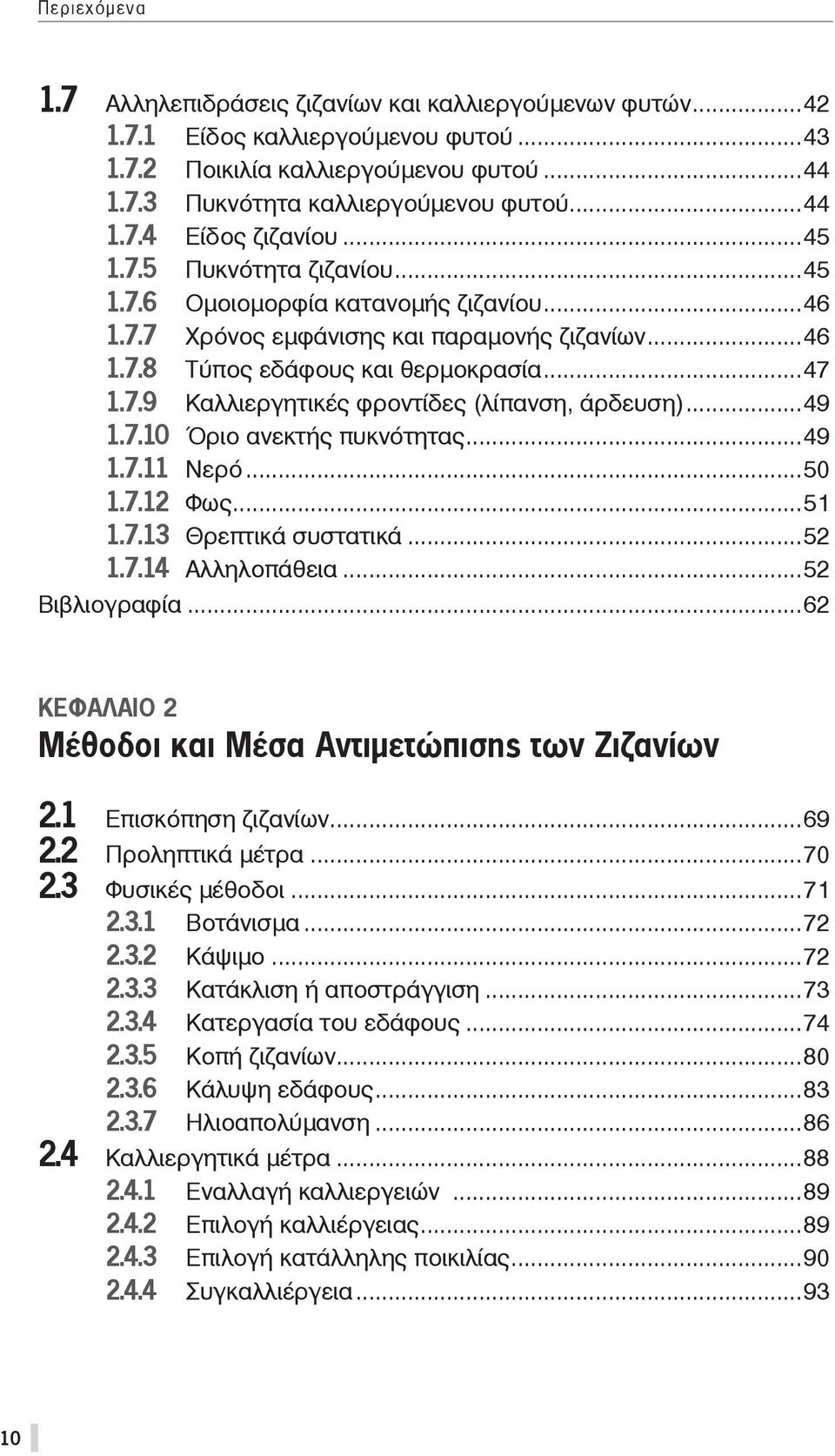 Περιεχόμενα

1.7 Αλληλεπιδράσεις ζιζανίων και καλλιεργούμενων φυτών...42
1.7.1 Είδος καλλιεργούμενου φυτού...43
1.7.2 Ποικιλία καλλιεργούμενου φυτού...44
1.7.3 Πυκνότητα καλλιεργούμενου φυτού...44
1.7.4 Είδος ζιζανίου...45
1.7.5 Πυκνότητα ζιζανίου...45
1.7.6 Ομοιομορφία κατανομής ζιζανίου...46
1.7.7 Χρόνος εμφάνισης και παραμονής ζιζανίων...46
1.7.8 Τύπος εδάφους και θερμοκρασία...47
1.7.9 Καλλιεργητικές φροντίδες (λίπανση, άρδευση)...49
1.7.10 Όριο ανεκτής πυκνότητας...49
1.7.11 Νερό...50
1.7.12 Φως...51
1.7.13 Θρεπτικά συστατικά...52
1.7.14 Αλληλοπάθεια...52
Βιβλιογραφία...62

ΚΕΦΑΛΑΙΟ 2
Μέθοδοι και Μέσα Αντιμετώπισης των Ζιζανίων

2.1 Επισκόπηση ζιζανίων...69
2.2 Προληπτικά μέτρα...70
2.3 Φυσικές μέθοδοι...71
2.3.1 Βοτάνισμα...72
2.3.2 Κάψιμο...72
2.3.3 Κατάκλιση ή αποστράγγιση...73
2.3.4 Κατεργασία του εδάφους...74
2.3.5 Κοπή ζιζανίων...80
2.3.6 Κάλυψη εδάφους...83
2.3.7 Ηλιοαπολύμανση...86
2.4 Καλλιεργητικά μέτρα...88
2.4.1 Εναλλαγή καλλιεργειών...89
2.4.2 Επιλογή καλλιέργειας...89
2.4.3 Επιλογή κατάλληλης ποικιλίας...90
2.4.4 Συγκαλλιέργεια...93

10